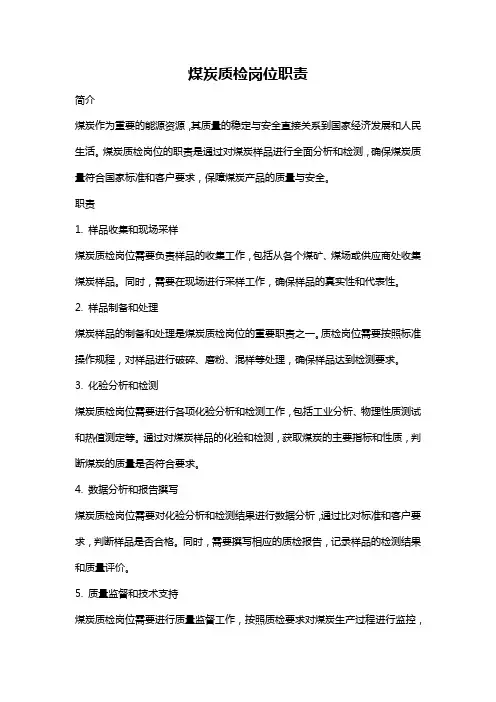 煤炭质检岗位职责

简介

煤炭作为重要的能源资源，其质量的稳定与安全直接关系到国家经济发展和人民生活。煤炭质检岗位的职责是通过对煤炭样品进行全面分析和检测，确保煤炭质量符合国家标准和客户要求，保障煤炭产品的质量与安全。

职责

1. 样品收集和现场采样

煤炭质检岗位需要负责样品的收集工作，包括从各个煤矿、煤场或供应商处收集煤炭样品。同时，需要在现场进行采样工作，确保样品的真实性和代表性。

2. 样品制备和处理

煤炭样品的制备和处理是煤炭质检岗位的重要职责之一。质检岗位需要按照标准操作规程，对样品进行破碎、磨粉、混样等处理，确保样品达到检测要求。

3. 化验分析和检测

煤炭质检岗位需要进行各项化验分析和检测工作，包括工业分析、物理性质测试和热值测定等。通过对煤炭样品的化验和检测，获取煤炭的主要指标和性质，判断煤炭的质量是否符合要求。

4. 数据分析和报告撰写

煤炭质检岗位需要对化验分析和检测结果进行数据分析，通过比对标准和客户要求，判断样品是否合格。同时，需要撰写相应的质检报告，记录样品的检测结果和质量评价。

5. 质量监督和技术支持

煤炭质检岗位需要进行质量监督工作，按照质检要求对煤炭生产过程进行监控，